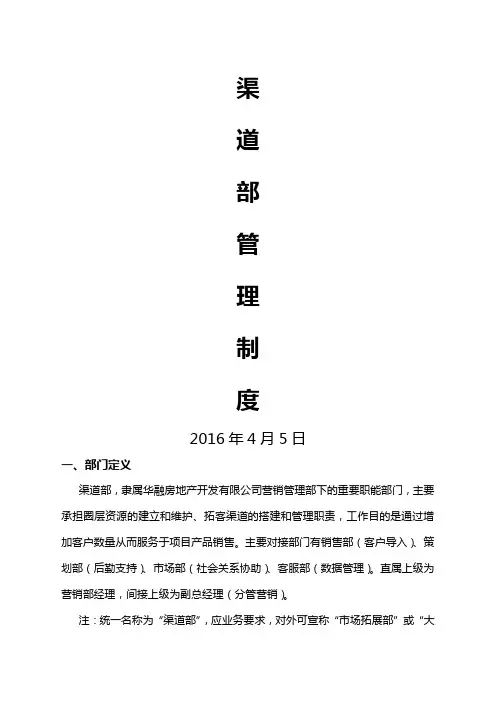 渠

道

部

管

理

制

度

2016 年 4 月 5 日

一、部门定义

渠道部，隶属华融房地产开发有限公司营销管理部下的重要职能部门，主要承担圈层资源的建立和维护、拓客渠道的搭建和管理职责，工作目的是通过增加客户数量从而服务于项目产品销售。主要对接部门有销售部（客户导入）、策划部（后勤支持）、市场部（社会关系协助）、客服部（数据管理）。直属上级为营销部经理，间接上级为副总经理（分管营销）。

注：统一名称为“渠道部”，应业务要求，对外可宣称“市场拓展部”或“大